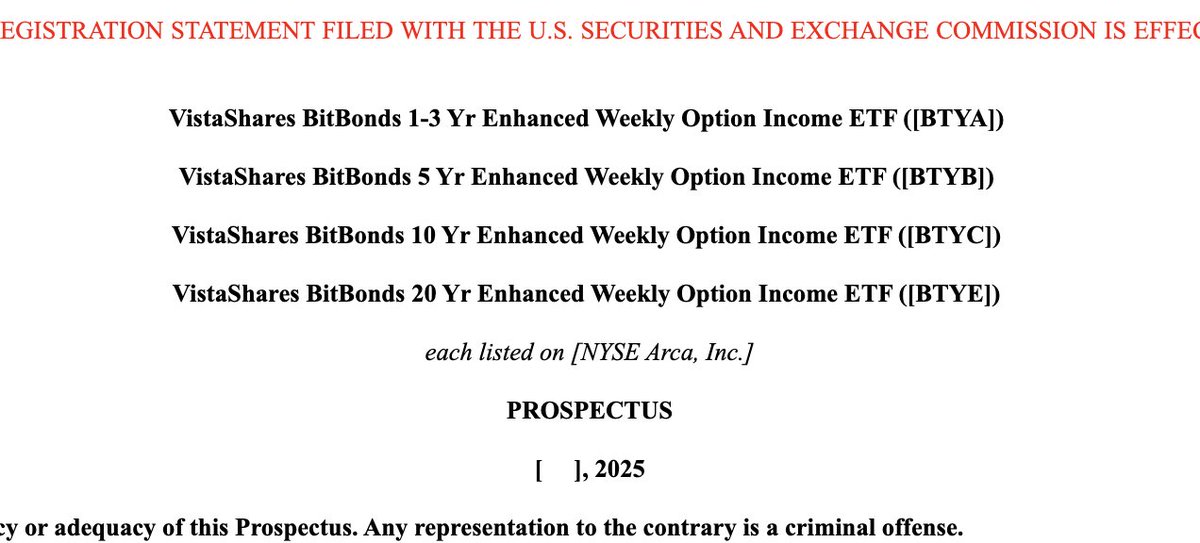 EGISTRATION STATEMENT FILED WITH THE U.S. SECURITIES AND EXCHANGE COMMISSION IS EFFEC

VistaShares BitBonds 1-3 Yr Enhanced Weekly Option Income ETF ([BTYA])

VistaShares BitBonds 5 Yr Enhanced Weekly Option Income ETF ([BTYB])

VistaShares BitBonds 10 Yr Enhanced Weekly Option Income ETF ([BTYC])

VistaShares BitBonds 20 Yr Enhanced Weekly Option Income ETF ([BTYE])

each listed on [NYSE Arca, Inc.]

PROSPECTUS

[ ], 2025

cy or adequacy of this Prospectus. Any representation to the contrary is a criminal offense.